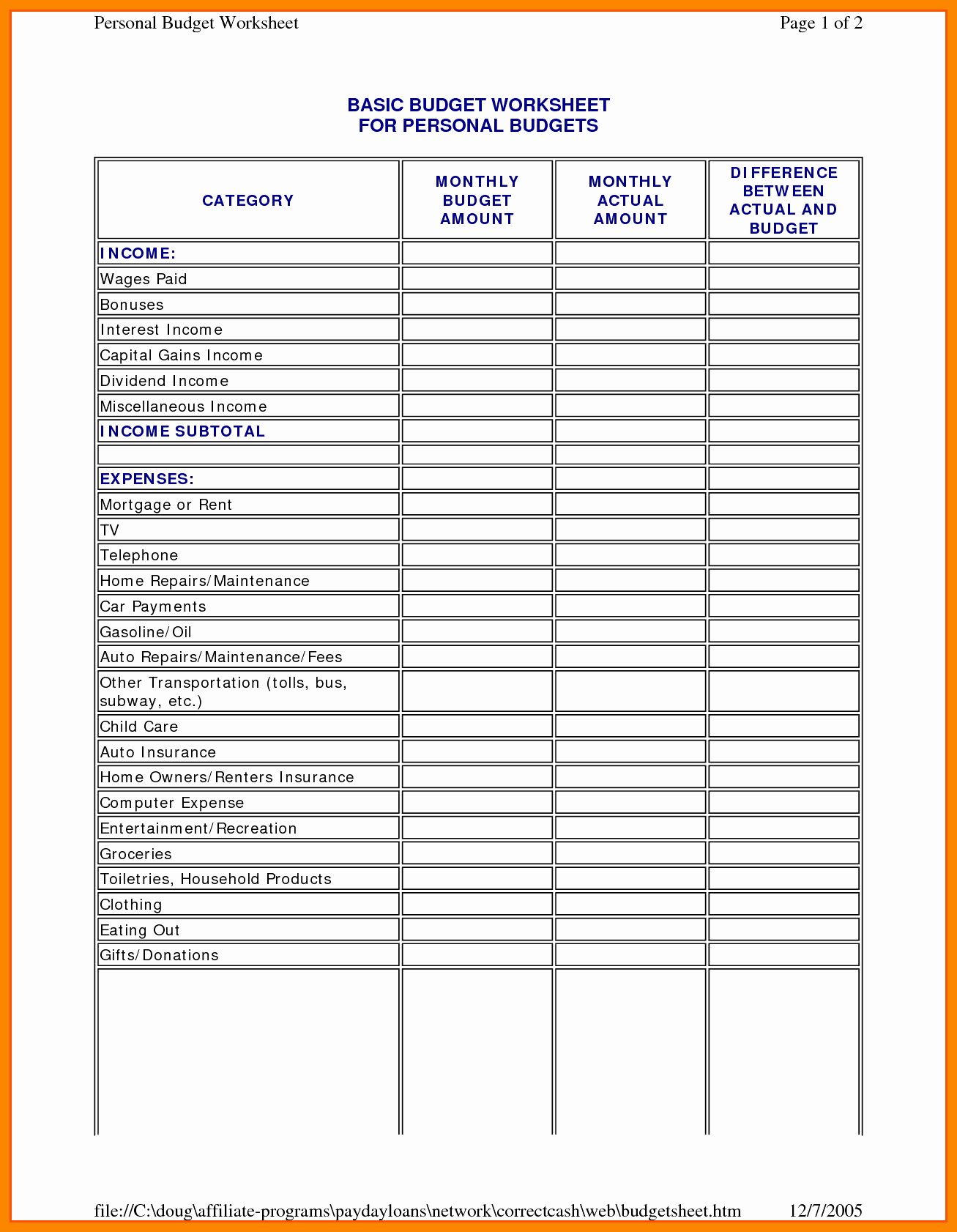 Personal Budget Worksheet Page 1 of 2

BASIC BUDGET WORKSHEET
FOR PERSONAL BUDGETS

| CATEGORY | MONTHLY BUDGET AMOUNT | MONTHLY ACTUAL AMOUNT | DIFFERENCE BETWEEN ACTUAL AND BUDGET |
|---|---|---|---|
| INCOME: | | | |
| Wages Paid | | | |
| Bonuses | | | |
| Interest Income | | | |
| Capital Gains Income | | | |
| Dividend Income | | | |
| Miscellaneous Income | | | |
| INCOME SUBTOTAL | | | |
| | | | |
| EXPENSES: | | | |
| Mortgage or Rent | | | |
| TV | | | |
| Telephone | | | |
| Home Repairs/Maintenance | | | |
| Car Payments | | | |
| Gasoline/Oil | | | |
| Auto Repairs/Maintenance/Fees | | | |
| Other Transportation (tolls, bus, subway, etc.) | | | |
| Child Care | | | |
| Auto Insurance | | | |
| Home Owners/Renters Insurance | | | |
| Computer Expense | | | |
| Entertainment/Recreation | | | |
| Groceries | | | |
| Toiletries, Household Products | | | |
| Clothing | | | |
| Eating Out | | | |
| Gifts/Donations | | | |
| | | | |

file://C:\doug\affiliate-programs\paydayloans\network\correctcash\web\budgetsheet.htm 12/7/2005